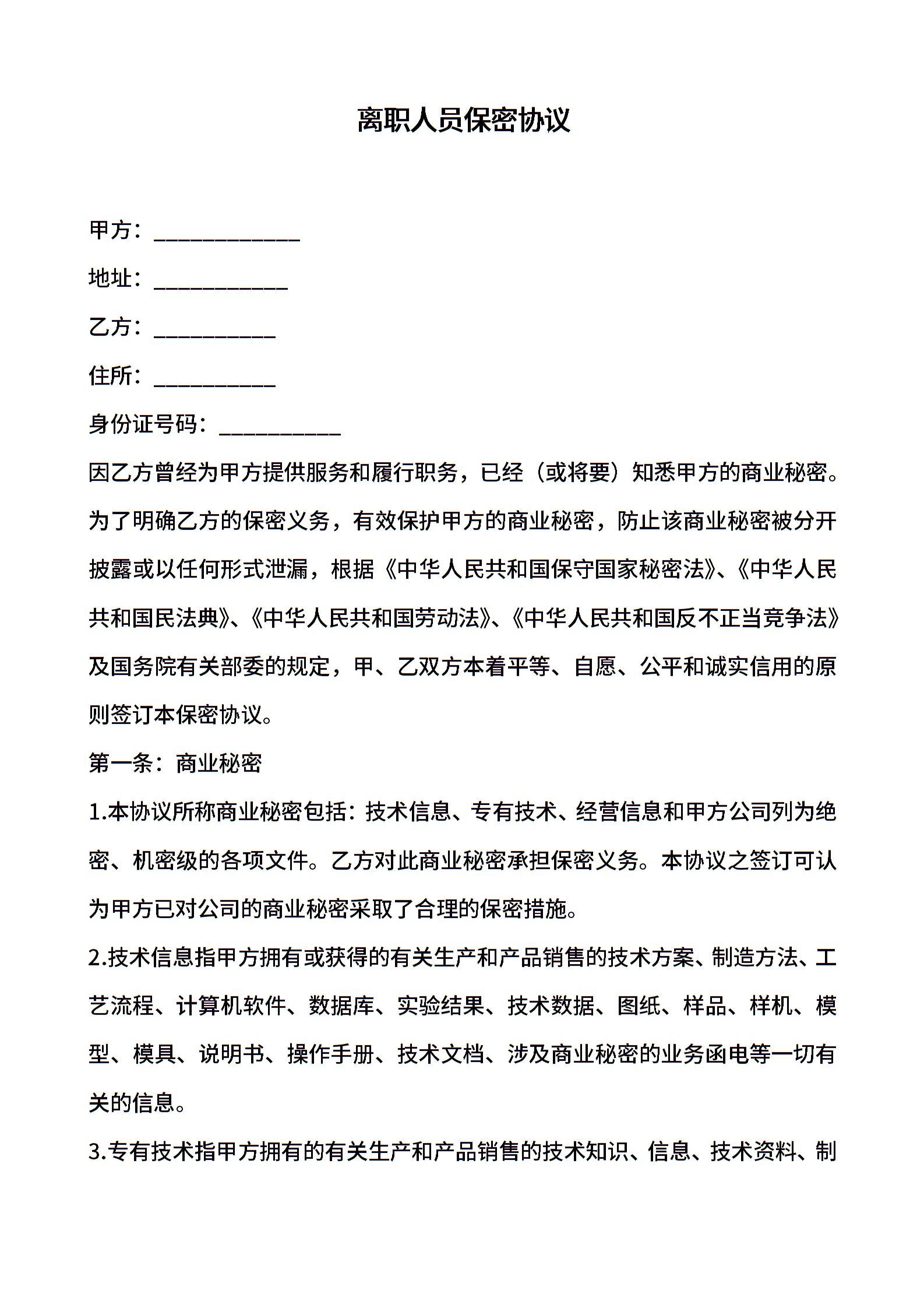 离职人员保密协议

甲方：____________

地址：___________

乙方：__________

住所：__________

身份证号码：__________

因乙方曾经为甲方提供服务和履行职务，已经（或将要）知悉甲方的商业秘密。为了明确乙方的保密义务，有效保护甲方的商业秘密，防止该商业秘密被分开披露或以任何形式泄漏，根据《中华人民共和国保守国家秘密法》、《中华人民共和国民法典》、《中华人民共和国劳动法》、《中华人民共和国反不正当竞争法》及国务院有关部委的规定，甲、乙双方本着平等、自愿、公平和诚实信用的原则签订本保密协议。

第一条：商业秘密

1.本协议所称商业秘密包括：技术信息、专有技术、经营信息和甲方公司列为绝密、机密级的各项文件。乙方对此商业秘密承担保密义务。本协议之签订可认为甲方已对公司的商业秘密采取了合理的保密措施。

2.技术信息指甲方拥有或获得的有关生产和产品销售的技术方案、制造方法、工艺流程、计算机软件、数据库、实验结果、技术数据、图纸、样品、样机、模型、模具、说明书、操作手册、技术文档、涉及商业秘密的业务函电等一切有关的信息。

3.专有技术指甲方拥有的有关生产和产品销售的技术知识、信息、技术资料、制